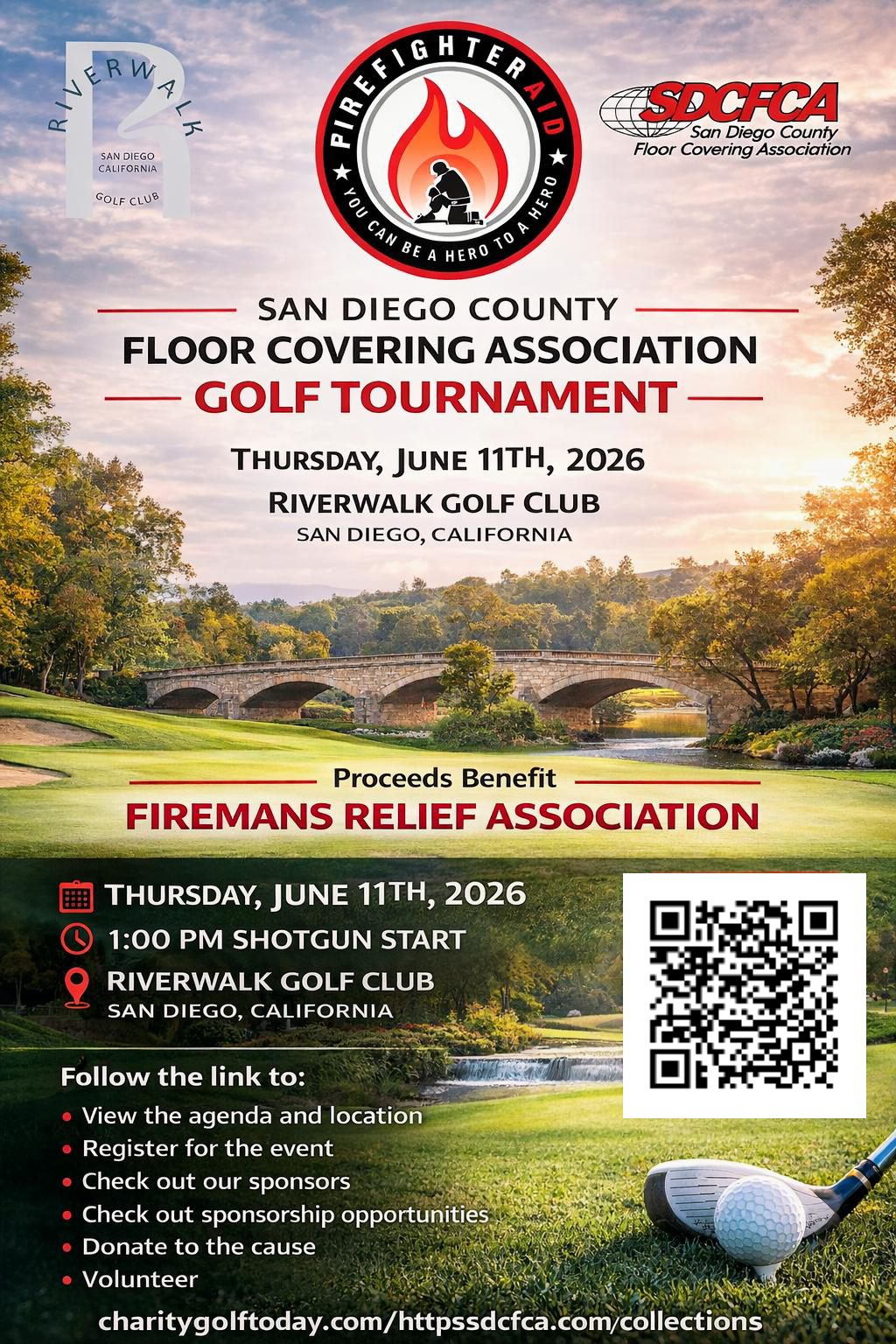 RIVERWALK
SAN DIEGO CALIFORNIA
GOLF CLUB

FIREFIGHTERAID
YOU CAN BE A HERO TO A HERO

SDCFCA
San Diego County
Floor Covering Association

SAN DIEGO COUNTY
FLOOR COVERING ASSOCIATION
GOLF TOURNAMENT

THURSDAY, JUNE 11TH, 2026
RIVERWALK GOLF CLUB
SAN DIEGO, CALIFORNIA

Proceeds Benefit
FIREMANS RELIEF ASSOCIATION

THURSDAY, JUNE 11TH, 2026
1:00 PM SHOTGUN START
RIVERWALK GOLF CLUB
SAN DIEGO, CALIFORNIA

Follow the link to:
• View the agenda and location
• Register for the event
• Check out our sponsors
• Check out sponsorship opportunities
• Donate to the cause
• Volunteer

charitygolftoday.com/httpssdcfca.com/collections